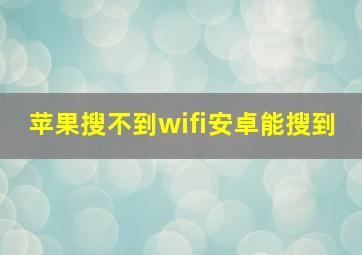 苹果搜不到wifi安卓能搜到